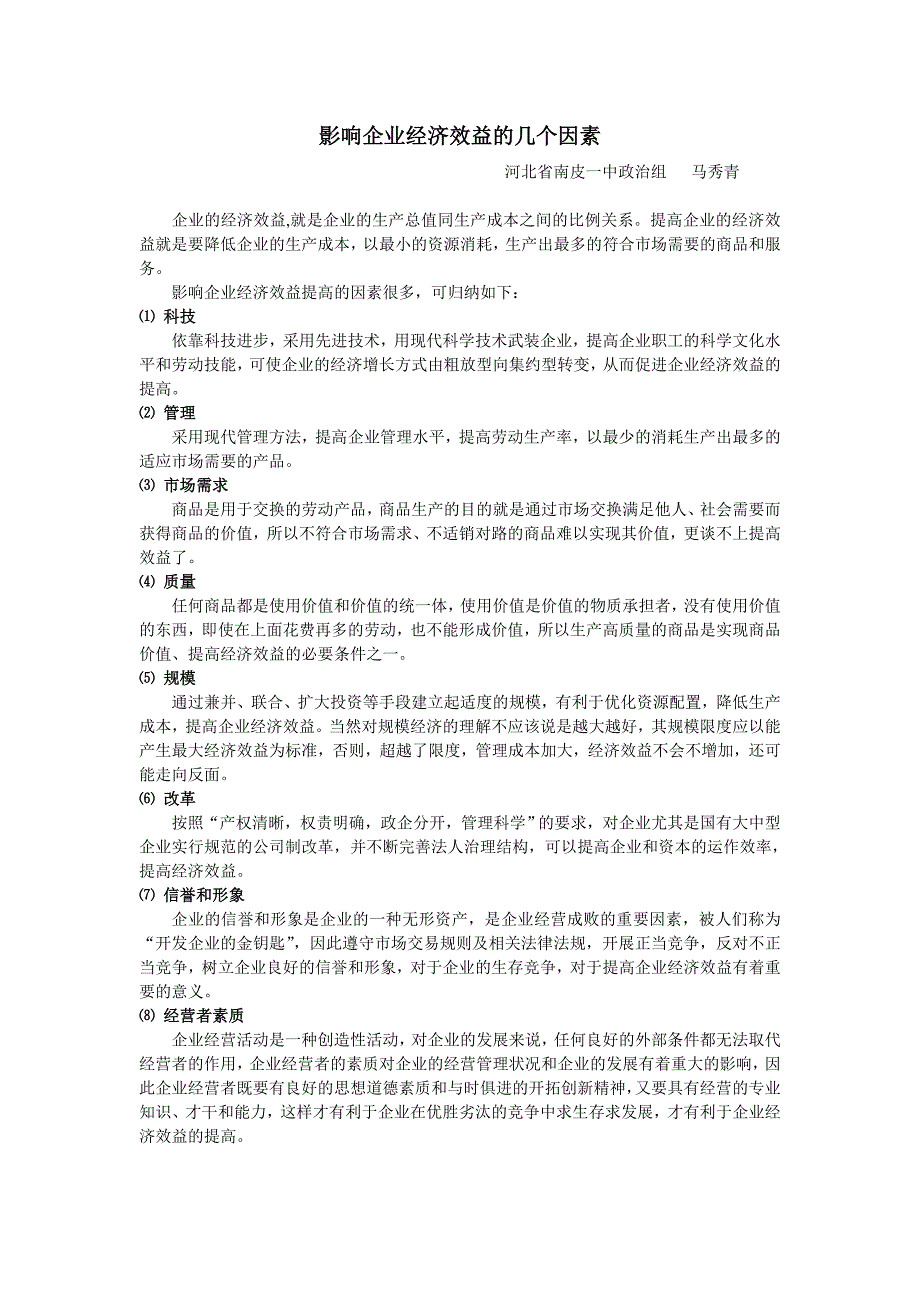 影响企业经济效益的几个因素

河北省南皮一中政治组　马秀青

企业的经济效益,就是企业的生产总值同生产成本之间的比例关系。提高企业的经济效益就是要降低企业的生产成本，以最小的资源消耗，生产出最多的符合市场需要的商品和服务。

影响企业经济效益提高的因素很多，可归纳如下：

⑴ 科技

依靠科技进步，采用先进技术，用现代科学技术武装企业，提高企业职工的科学文化水平和劳动技能，可使企业的经济增长方式由粗放型向集约型转变，从而促进企业经济效益的提高。

⑵ 管理

采用现代管理方法，提高企业管理水平，提高劳动生产率，以最少的消耗生产出最多的适应市场需要的产品。

⑶ 市场需求

商品是用于交换的劳动产品，商品生产的目的就是通过市场交换满足他人、社会需要而获得商品的价值，所以不符合市场需求、不适销对路的商品难以实现其价值，更谈不上提高效益了。

⑷ 质量

任何商品都是使用价值和价值的统一体，使用价值是价值的物质承担者，没有使用价值的东西，即使在上面花费再多的劳动，也不能形成价值，所以生产高质量的商品是实现商品价值、提高经济效益的必要条件之一。

⑸ 规模

通过兼并、联合、扩大投资等手段建立起适度的规模，有利于优化资源配置，降低生产成本，提高企业经济效益。当然对规模经济的理解不应该说是越大越好，其规模限度应以能产生最大经济效益为标准，否则，超越了限度，管理成本加大，经济效益不会不增加，还可能走向反面。

⑹ 改革

按照“产权清晰，权责明确，政企分开，管理科学”的要求，对企业尤其是国有大中型企业实行规范的公司制改革，并不断完善法人治理结构，可以提高企业和资本的运作效率，提高经济效益。

⑺ 信誉和形象

企业的信誉和形象是企业的一种无形资产，是企业经营成败的重要因素，被人们称为“开发企业的金钥匙”，因此遵守市场交易规则及相关法律法规，开展正当竞争，反对不正当竞争，树立企业良好的信誉和形象，对于企业的生存竞争，对于提高企业经济效益有着重要的意义。

⑻ 经营者素质

企业经营活动是一种创造性活动，对企业的发展来说，任何良好的外部条件都无法取代经营者的作用，企业经营者的素质对企业的经营管理状况和企业的发展有着重大的影响，因此企业经营者既要有良好的思想道德素质和与时俱进的开拓创新精神，又要具有经营的专业知识、才干和能力，这样才有利于企业在优胜劣汰的竞争中求生存求发展，才有利于企业经济效益的提高。